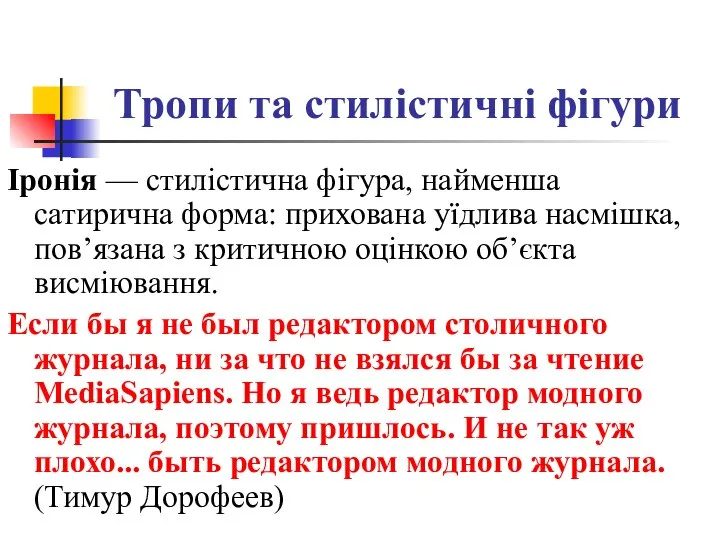 Тропи та стилістичні фігури

Іронія — стилістична фігура, найменша сатирична форма: прихована уїдлива насмішка, пов’язана з критичною оцінкою об’єкта висміювання.

Если бы я не был редактором столичного журнала, ни за что не взялся бы за чтение MediaSapiens. Но я ведь редактор модного журнала, поэтому пришлось. И не так уж плохо... быть редактором модного журнала. (Тимур Дорофеев)